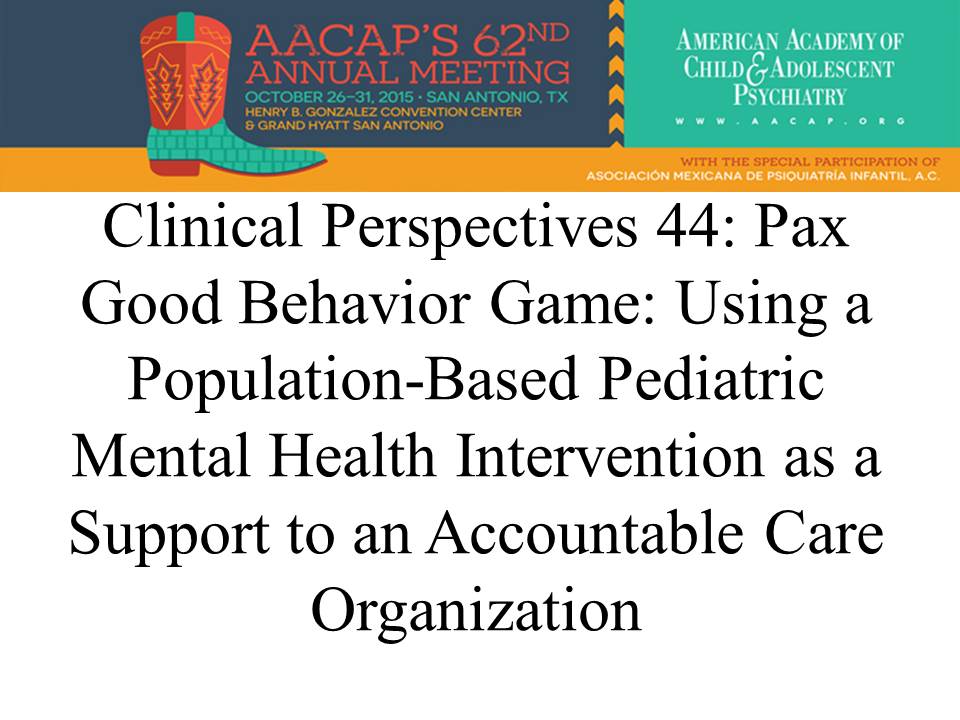 AACAP'S 62ND ANNUAL MEETING
OCTOBER 26-31, 2015 • SAN ANTONIO, TX
HENRY B. GONZALEZ CONVENTION CENTER
& GRAND HYATT SAN ANTONIO

AMERICAN ACADEMY OF
CHILD & ADOLESCENT
PSYCHIATRY
WWW.AACAP.ORG

WITH THE SPECIAL PARTICIPATION OF
ASOCIACIÓN MEXICANA DE PSIQUIATRÍA INFANTIL, A.C.

Clinical Perspectives 44: Pax Good Behavior Game: Using a Population-Based Pediatric Mental Health Intervention as a Support to an Accountable Care Organization